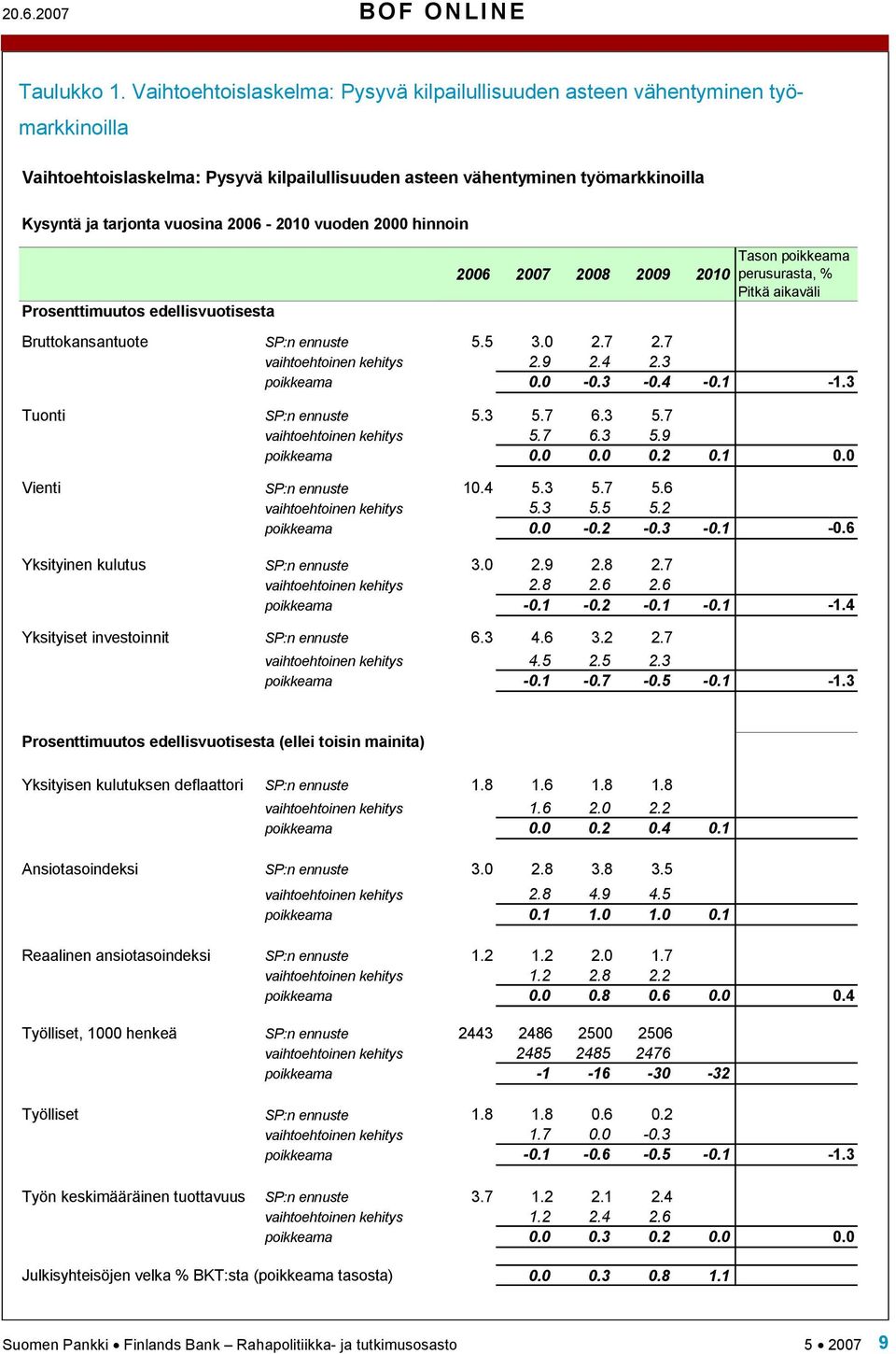 20.6.2007 BOF ONLINE

Taulukko 1. Vaihtoehtoislaskelma: Pysyvä kilpailullisuuden asteen vähentyminen työmarkkinoilla

Vaihtoehtoislaskelma: Pysyvä kilpailullisuuden asteen vähentyminen työmarkkinoilla

Kysyntä ja tarjonta vuosina 2006 - 2010 vuoden 2000 hinnoin

| Prosenttimuutos edellisvuotisesta | | 2006 | 2007 | 2008 | 2009 | 2010 | Tason poikkeama perusurasta, % Pitkä aikaväli |
|---|---|---|---|---|---|---|---|
| Bruttokansantuote | SP:n ennuste | 5.5 | 3.0 | 2.7 | 2.7 | | |
| | vaihtoehtoinen kehitys | | 2.9 | 2.4 | 2.3 | | |
| | poikkeama | | 0.0 | -0.3 | -0.4 | -0.1 | -1.3 |
| Tuonti | SP:n ennuste | 5.3 | 5.7 | 6.3 | 5.7 | | |
| | vaihtoehtoinen kehitys | | 5.7 | 6.3 | 5.9 | | |
| | poikkeama | | 0.0 | 0.0 | 0.2 | 0.1 | 0.0 |
| Vienti | SP:n ennuste | 10.4 | 5.3 | 5.7 | 5.6 | | |
| | vaihtoehtoinen kehitys | | 5.3 | 5.5 | 5.2 | | |
| | poikkeama | | 0.0 | -0.2 | -0.3 | -0.1 | -0.6 |
| Yksityinen kulutus | SP:n ennuste | 3.0 | 2.9 | 2.8 | 2.7 | | |
| | vaihtoehtoinen kehitys | | 2.8 | 2.6 | 2.6 | | |
| | poikkeama | | -0.1 | -0.2 | -0.1 | -0.1 | -1.4 |
| Yksityiset investoinnit | SP:n ennuste | 6.3 | 4.6 | 3.2 | 2.7 | | |
| | vaihtoehtoinen kehitys | | 4.5 | 2.5 | 2.3 | | |
| | poikkeama | | -0.1 | -0.7 | -0.5 | -0.1 | -1.3 |
| Prosenttimuutos edellisvuotisesta (ellei toisin mainita) | | | | | | | |
| Yksityisen kulutuksen deflaattori | SP:n ennuste | 1.8 | 1.6 | 1.8 | 1.8 | | |
| | vaihtoehtoinen kehitys | | 1.6 | 2.0 | 2.2 | | |
| | poikkeama | | 0.0 | 0.2 | 0.4 | 0.1 | |
| Ansiotasoindeksi | SP:n ennuste | 3.0 | 2.8 | 3.8 | 3.5 | | |
| | vaihtoehtoinen kehitys | | 2.8 | 4.9 | 4.5 | | |
| | poikkeama | | 0.1 | 1.0 | 1.0 | 0.1 | |
| Reaalinen ansiotasoindeksi | SP:n ennuste | 1.2 | 1.2 | 2.0 | 1.7 | | |
| | vaihtoehtoinen kehitys | | 1.2 | 2.8 | 2.2 | | |
| | poikkeama | | 0.0 | 0.8 | 0.6 | 0.0 | 0.4 |
| Työlliset, 1000 henkeä | SP:n ennuste | 2443 | 2486 | 2500 | 2506 | | |
| | vaihtoehtoinen kehitys | | 2485 | 2485 | 2476 | | |
| | poikkeama | | -1 | -16 | -30 | -32 | |
| Työlliset | SP:n ennuste | 1.8 | 1.8 | 0.6 | 0.2 | | |
| | vaihtoehtoinen kehitys | | 1.7 | 0.0 | -0.3 | | |
| | poikkeama | | -0.1 | -0.6 | -0.5 | -0.1 | -1.3 |
| Työn keskimääräinen tuottavuus | SP:n ennuste | 3.7 | 1.2 | 2.1 | 2.4 | | |
| | vaihtoehtoinen kehitys | | 1.2 | 2.4 | 2.6 | | |
| | poikkeama | | 0.0 | 0.3 | 0.2 | 0.0 | 0.0 |
| Julkisyhteisöjen velka % BKT:sta (poikkeama tasosta) | | | 0.0 | 0.3 | 0.8 | 1.1 | |

Suomen Pankki • Finlands Bank – Rahapolitiikka- ja tutkimusosasto 5 • 2007 9